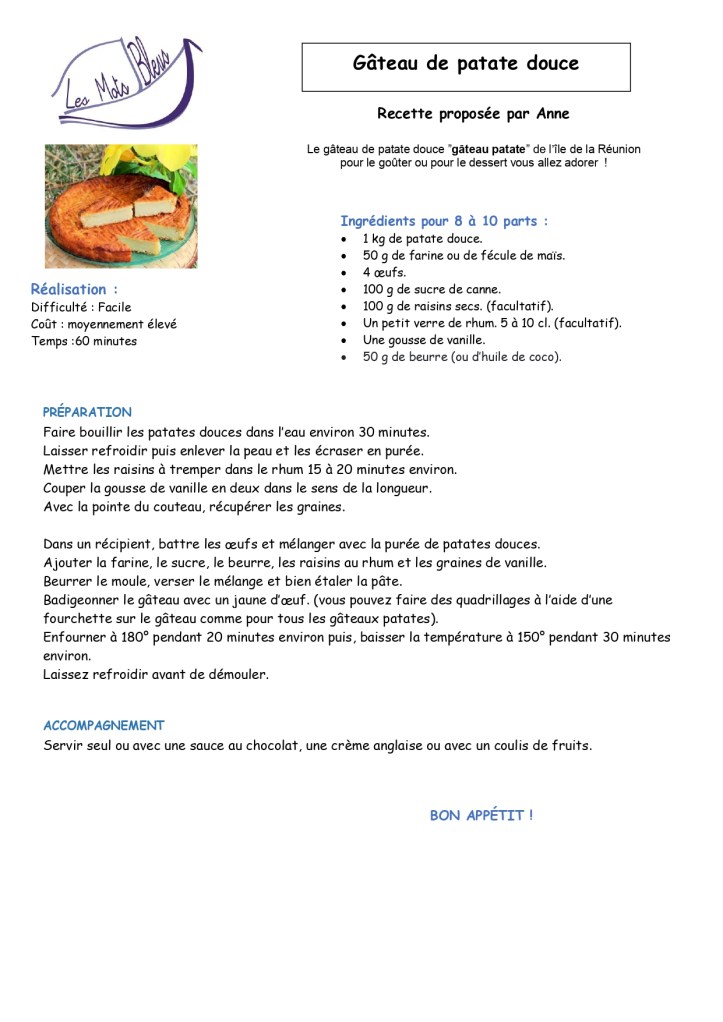 Les Mots Bleus

Gâteau de patate douce

Recette proposée par Anne

Le gâteau de patate douce "gâteau patate" de l'île de la Réunion pour le goûter ou pour le dessert vous allez adorer !

Ingrédients pour 8 à 10 parts :
- 1 kg de patate douce.
- 50 g de farine ou de fécule de maïs.
- 4 œufs.
- 100 g de sucre de canne.
- 100 g de raisins secs. (facultatif).
- Un petit verre de rhum. 5 à 10 cl. (facultatif).
- Une gousse de vanille.
- 50 g de beurre (ou d'huile de coco).

Réalisation :
Difficulté : Facile
Coût : moyennement élevé
Temps :60 minutes

PRÉPARATION
Faire bouillir les patates douces dans l'eau environ 30 minutes.
Laisser refroidir puis enlever la peau et les écraser en purée.
Mettre les raisins à tremper dans le rhum 15 à 20 minutes environ.
Couper la gousse de vanille en deux dans le sens de la longueur.
Avec la pointe du couteau, récupérer les graines.

Dans un récipient, battre les œufs et mélanger avec la purée de patates douces.
Ajouter la farine, le sucre, le beurre, les raisins au rhum et les graines de vanille.
Beurrer le moule, verser le mélange et bien étaler la pâte.
Badigeonner le gâteau avec un jaune d'œuf. (vous pouvez faire des quadrillages à l'aide d'une fourchette sur le gâteau comme pour tous les gâteaux patates).
Enfourner à 180° pendant 20 minutes environ puis, baisser la température à 150° pendant 30 minutes environ.
Laissez refroidir avant de démouler.

ACCOMPAGNEMENT
Servir seul ou avec une sauce au chocolat, une crème anglaise ou avec un coulis de fruits.

BON APPÉTIT !